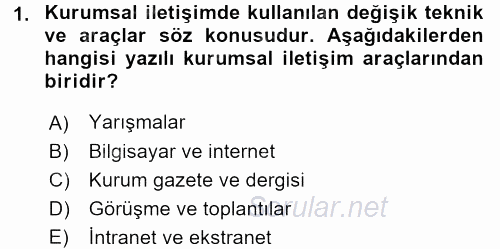 1. Kurumsal iletişimde kullanılan değişik teknik ve araçlar söz konusudur. Aşağıdakilerden hangisi yazılı kurumsal iletişim araçlarından biridir?

A) Yarışmalar
B) Bilgisayar ve internet
C) Kurum gazete ve dergisi
D) Görüşme ve toplantılar
E) İntranet ve ekstranet

Sorular.net